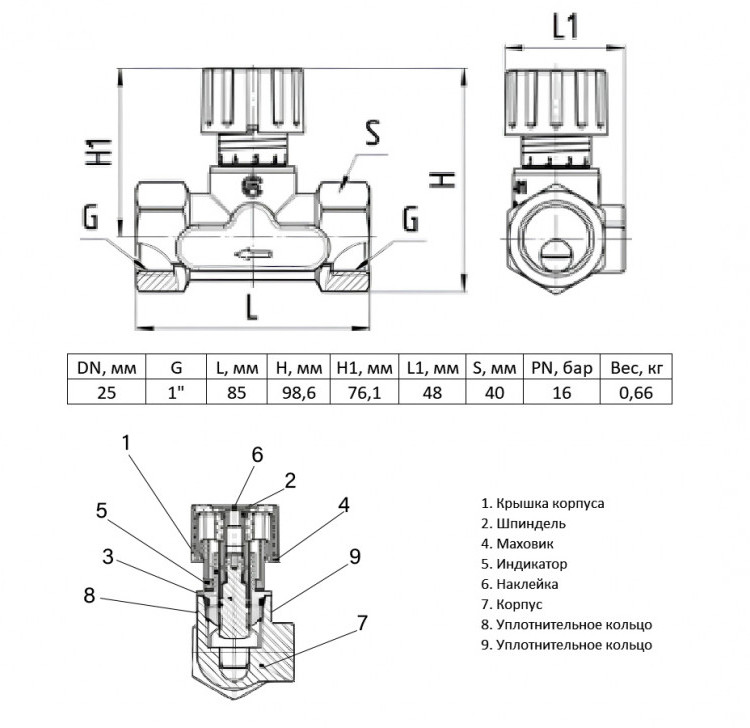 L1

H1

S

H

G

G

L

| DN, мм | G | L, мм | H, мм | H1, мм | L1, мм | S, мм | PN, бар | Вес, кг |
|---|---|---|---|---|---|---|---|---|
| 25 | 1" | 85 | 98,6 | 76,1 | 48 | 40 | 16 | 0,66 |

1
6
2
5
4
3
9
8
7

1. Крышка корпуса
2. Шпиндель
4. Маховик
5. Индикатор
6. Наклейка
7. Корпус
8. Уплотнительное кольцо
9. Уплотнительное кольцо